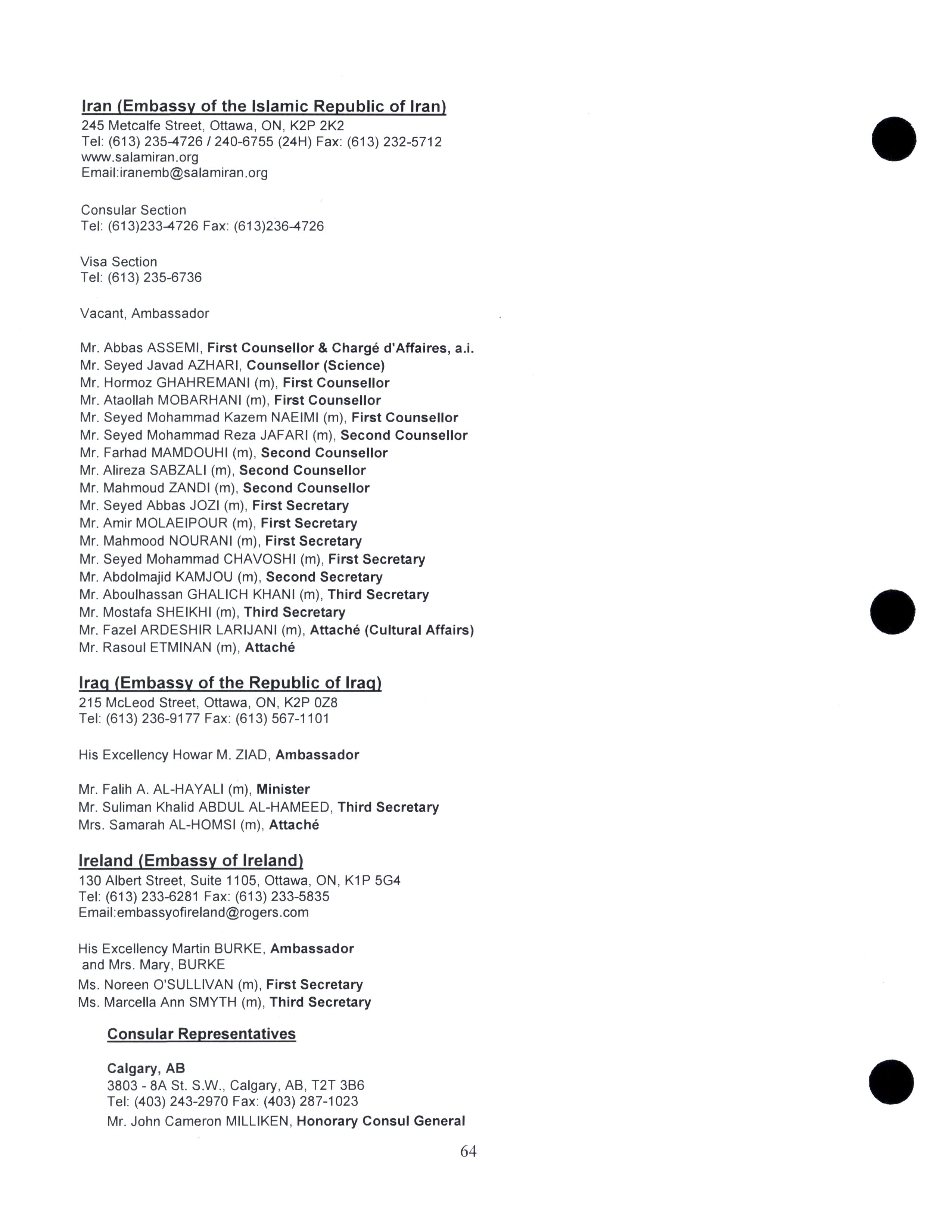 Iran (Embassy of the Islamic Republic of Iran)
245 Metcalfe Street, Ottawa, ON, K2P 2K2
Tel: (613) 235-4726 / 240-6755 (24H) Fax: (613) 232-5712
www.salamiran.org
Email:iranemb@salamiran.org

Consular Section
Tel: (613)233-4726 Fax: (613)236-4726

Visa Section
Tel: (613) 235-6736

Vacant, Ambassador

Mr. Abbas ASSEMI, First Counsellor & Chargé d'Affaires, a.i.
Mr. Seyed Javad AZHARI, Counsellor (Science)
Mr. Hormoz GHAHREMANI (m), First Counsellor
Mr. Ataollah MOBARHANI (m), First Counsellor
Mr. Seyed Mohammad Kazem NAEIMI (m), First Counsellor
Mr. Seyed Mohammad Reza JAFARI (m), Second Counsellor
Mr. Farhad MAMDOUHI (m), Second Counsellor
Mr. Alireza SABZALI (m), Second Counsellor
Mr. Mahmoud ZANDI (m), Second Counsellor
Mr. Seyed Abbas JOZI (m), First Secretary
Mr. Amir MOLAEIPOUR (m), First Secretary
Mr. Mahmood NOURANI (m), First Secretary
Mr. Seyed Mohammad CHAVOSHI (m), First Secretary
Mr. Abdolmajid KAMJOU (m), Second Secretary
Mr. Aboulhassan GHALICH KHANI (m), Third Secretary
Mr. Mostafa SHEIKHI (m), Third Secretary
Mr. Fazel ARDESHIR LARIJANI (m), Attaché (Cultural Affairs)
Mr. Rasoul ETMINAN (m), Attaché

Iraq (Embassy of the Republic of Iraq)
215 McLeod Street, Ottawa, ON, K2P 0Z8
Tel: (613) 236-9177 Fax: (613) 567-1101

His Excellency Howar M. ZIAD, Ambassador

Mr. Falih A. AL-HAYALI (m), Minister
Mr. Suliman Khalid ABDUL AL-HAMEED, Third Secretary
Mrs. Samarah AL-HOMSI (m), Attaché

Ireland (Embassy of Ireland)
130 Albert Street, Suite 1105, Ottawa, ON, K1P 5G4
Tel: (613) 233-6281 Fax: (613) 233-5835
Email:embassyofireland@rogers.com

His Excellency Martin BURKE, Ambassador
and Mrs. Mary, BURKE
Ms. Noreen O'SULLIVAN (m), First Secretary
Ms. Marcella Ann SMYTH (m), Third Secretary

Consular Representatives

Calgary, AB
3803 - 8A St. S.W., Calgary, AB, T2T 3B6
Tel: (403) 243-2970 Fax: (403) 287-1023
Mr. John Cameron MILLIKEN, Honorary Consul General

64